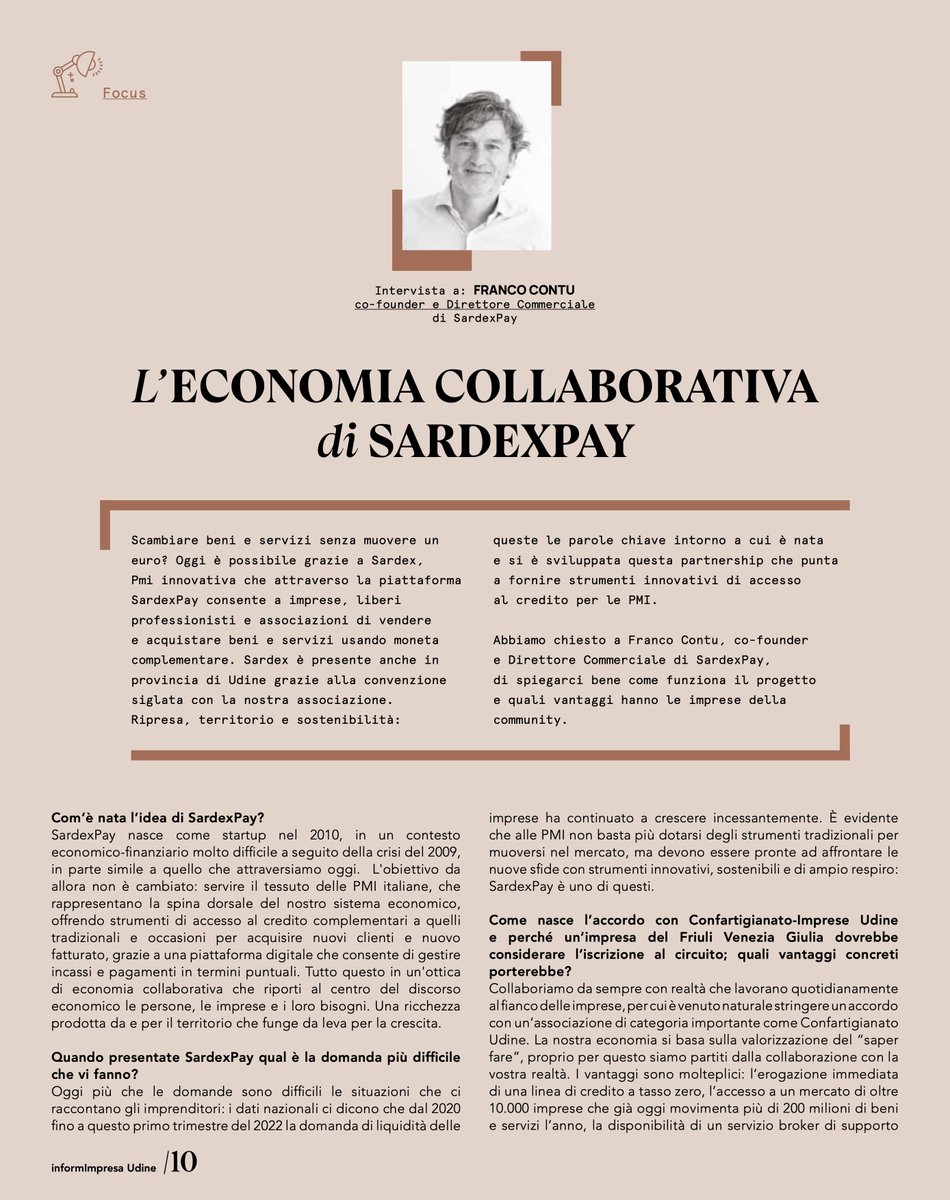 Focus

Intervista a: FRANCO CONTU
co-founder e Direttore Commerciale
di SardexPay

L'ECONOMIA COLLABORATIVA di SARDEXPAY

Scambiare beni e servizi senza muovere un euro? Oggi è possibile grazie a Sardex, Pmi innovativa che attraverso la piattaforma SardexPay consente a imprese, liberi professionisti e associazioni di vendere e acquistare beni e servizi usando moneta complementare. Sardex è presente anche in provincia di Udine grazie alla convenzione siglata con la nostra associazione. Ripresa, territorio e sostenibilità: queste le parole chiave intorno a cui è nata e si è sviluppata questa partnership che punta a fornire strumenti innovativi di accesso al credito per le PMI.

Abbiamo chiesto a Franco Contu, co-founder e Direttore Commerciale di SardexPay, di spiegarci bene come funziona il progetto e quali vantaggi hanno le imprese della community.

Com'è nata l'idea di SardexPay?
SardexPay nasce come startup nel 2010, in un contesto economico-finanziario molto difficile a seguito della crisi del 2009, in parte simile a quello che attraversiamo oggi. L'obiettivo da allora non è cambiato: servire il tessuto delle PMI italiane, che rappresentano la spina dorsale del nostro sistema economico, offrendo strumenti di accesso al credito complementari a quelli tradizionali e occasioni per acquisire nuovi clienti e nuovo fatturato, grazie a una piattaforma digitale che consente di gestire incassi e pagamenti in termini puntuali. Tutto questo in un'ottica di economia collaborativa che riporti al centro del discorso economico le persone, le imprese e i loro bisogni. Una ricchezza prodotta da e per il territorio che funge da leva per la crescita.

Quando presentate SardexPay qual è la domanda più difficile che vi fanno?
Oggi più che le domande sono difficili le situazioni che ci raccontano gli imprenditori: i dati nazionali ci dicono che dal 2020 fino a questo primo trimestre del 2022 la domanda di liquidità delle imprese ha continuato a crescere incessantemente. È evidente che alle PMI non basta più dotarsi degli strumenti tradizionali per muoversi nel mercato, ma devono essere pronte ad affrontare le nuove sfide con strumenti innovativi, sostenibili e di ampio respiro: SardexPay è uno di questi.

Come nasce l'accordo con Confartigianato-Imprese Udine e perché un'impresa del Friuli Venezia Giulia dovrebbe considerare l'iscrizione al circuito; quali vantaggi concreti porterebbe?
Collaboriamo da sempre con realtà che lavorano quotidianamente al fianco delle imprese, per cui è venuto naturale stringere un accordo con un'associazione di categoria importante come Confartigianato Udine. La nostra economia si basa sulla valorizzazione del "saper fare", proprio per questo siamo partiti dalla collaborazione con la vostra realtà. I vantaggi sono molteplici: l'erogazione immediata di una linea di credito a tasso zero, l'accesso a un mercato di oltre 10.000 imprese che già oggi movimenta più di 200 milioni di beni e servizi l'anno, la disponibilità di un servizio broker di supporto

informImpresa Udine /10